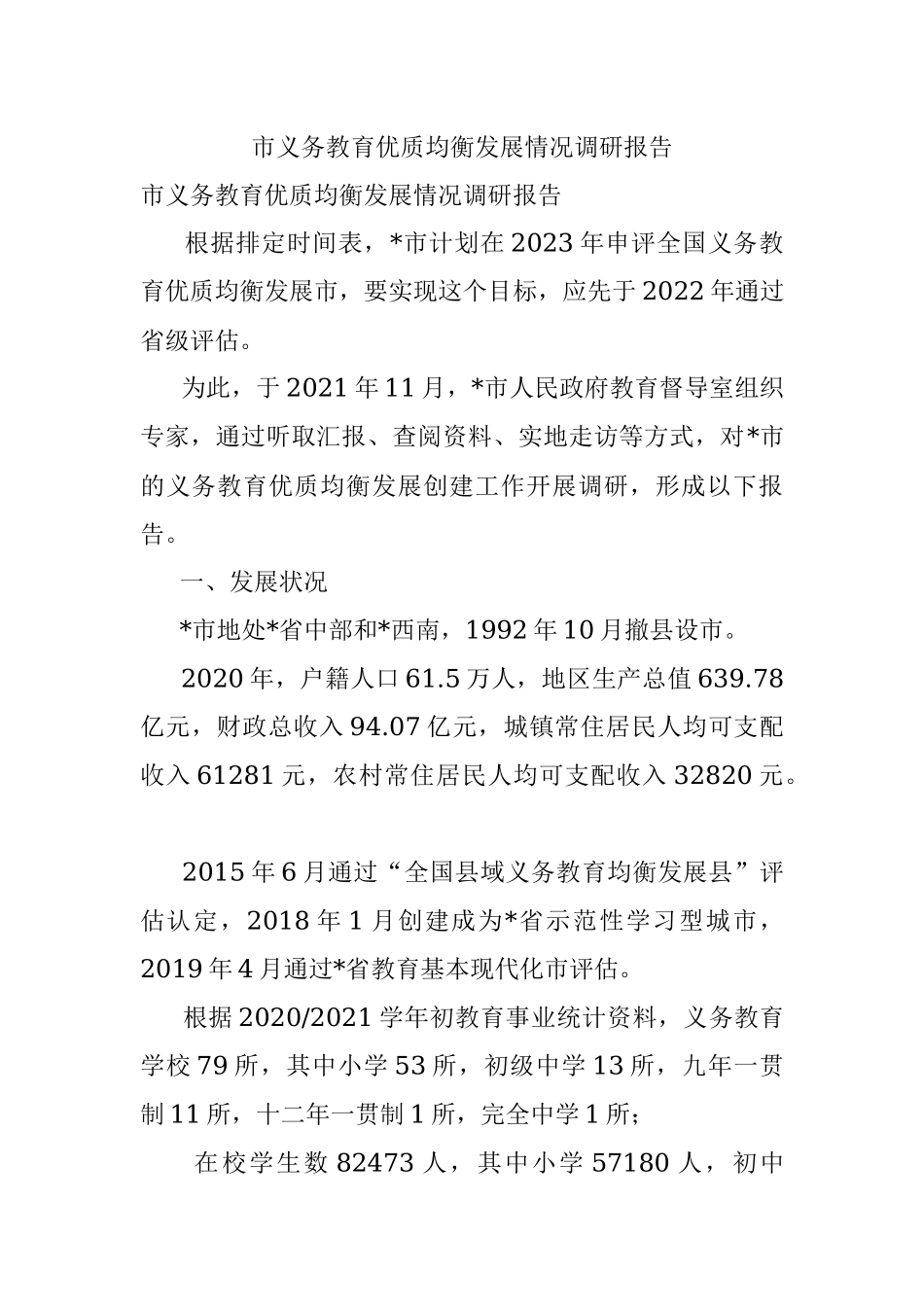 市义务教育优质均衡发展情况调研报告

市义务教育优质均衡发展情况调研报告

根据排定时间表，*市计划在2023年申评全国义务教育优质均衡发展市，要实现这个目标，应先于2022年通过省级评估。

为此，于2021年11月，*市人民政府教育督导室组织专家，通过听取汇报、查阅资料、实地走访等方式，对*市的义务教育优质均衡发展创建工作开展调研，形成以下报告。

一、发展状况

*市地处*省中部和*西南，1992年10月撤县设市。

2020年，户籍人口61.5万人，地区生产总值639.78亿元，财政总收入94.07亿元，城镇常住居民人均可支配收入61281元，农村常住居民人均可支配收入32820元。

2015年6月通过“全国县域义务教育均衡发展县”评估认定，2018年1月创建成为*省示范性学习型城市，2019年4月通过*省教育基本现代化市评估。

根据2020/2021学年初教育事业统计资料，义务教育学校79所，其中小学53所，初级中学13所，九年一贯制11所，十二年一贯制1所，完全中学1所；

在校学生数82473人，其中小学57180人，初中